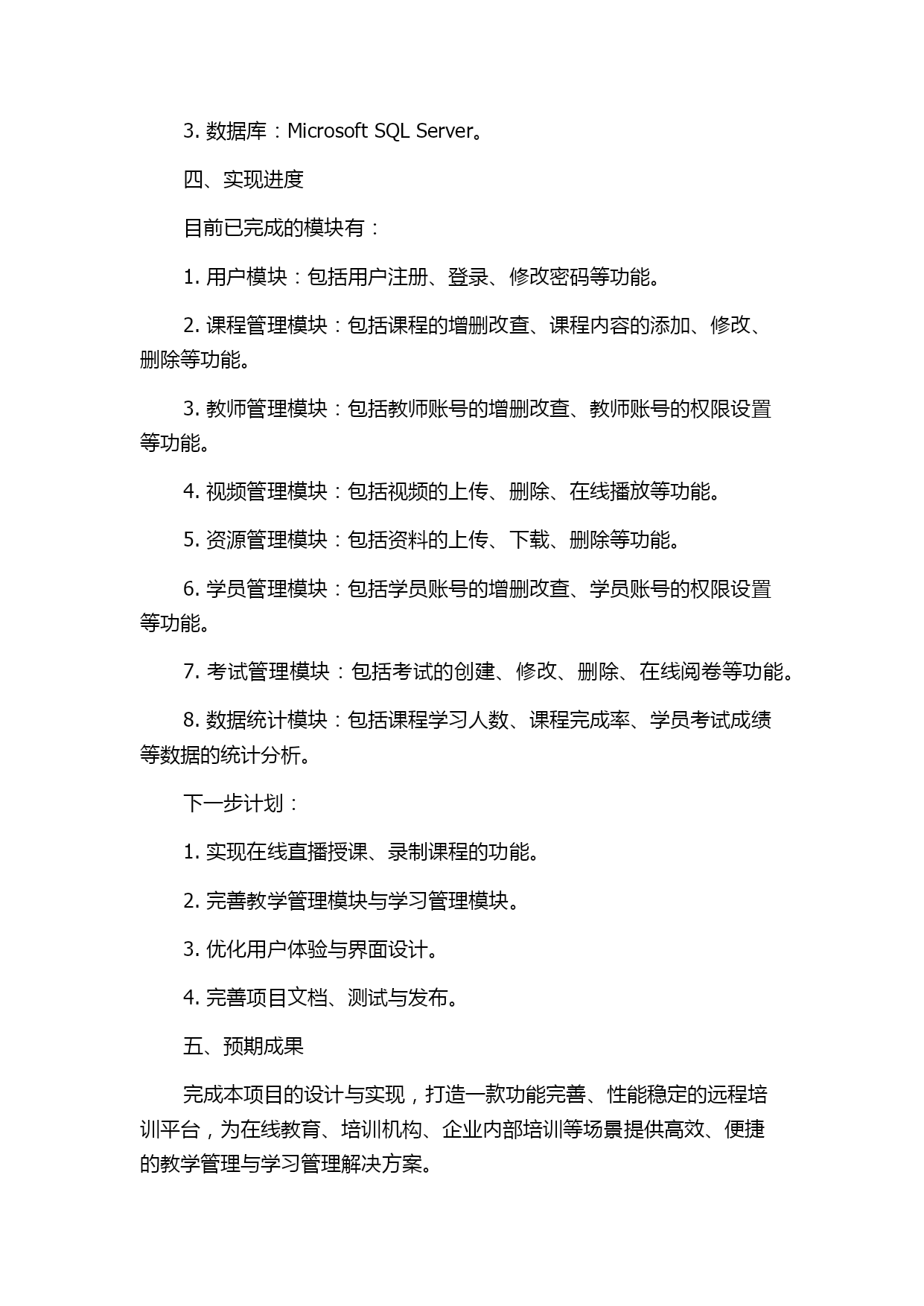 3. 数据库：Microsoft SQL Server。

四、实现进度

目前已完成的模块有：

1. 用户模块：包括用户注册、登录、修改密码等功能。

2. 课程管理模块：包括课程的增删改查、课程内容的添加、修改、删除等功能。

3. 教师管理模块：包括教师账号的增删改查、教师账号的权限设置等功能。

4. 视频管理模块：包括视频的上传、删除、在线播放等功能。

5. 资源管理模块：包括资料的上传、下载、删除等功能。

6. 学员管理模块：包括学员账号的增删改查、学员账号的权限设置等功能。

7. 考试管理模块：包括考试的创建、修改、删除、在线阅卷等功能。

8. 数据统计模块：包括课程学习人数、课程完成率、学员考试成绩等数据的统计分析。

下一步计划：

1. 实现在线直播授课、录制课程的功能。

2. 完善教学管理模块与学习管理模块。

3. 优化用户体验与界面设计。

4. 完善项目文档、测试与发布。

五、预期成果

完成本项目的设计与实现，打造一款功能完善、性能稳定的远程培训平台，为在线教育、培训机构、企业内部培训等场景提供高效、便捷的教学管理与学习管理解决方案。